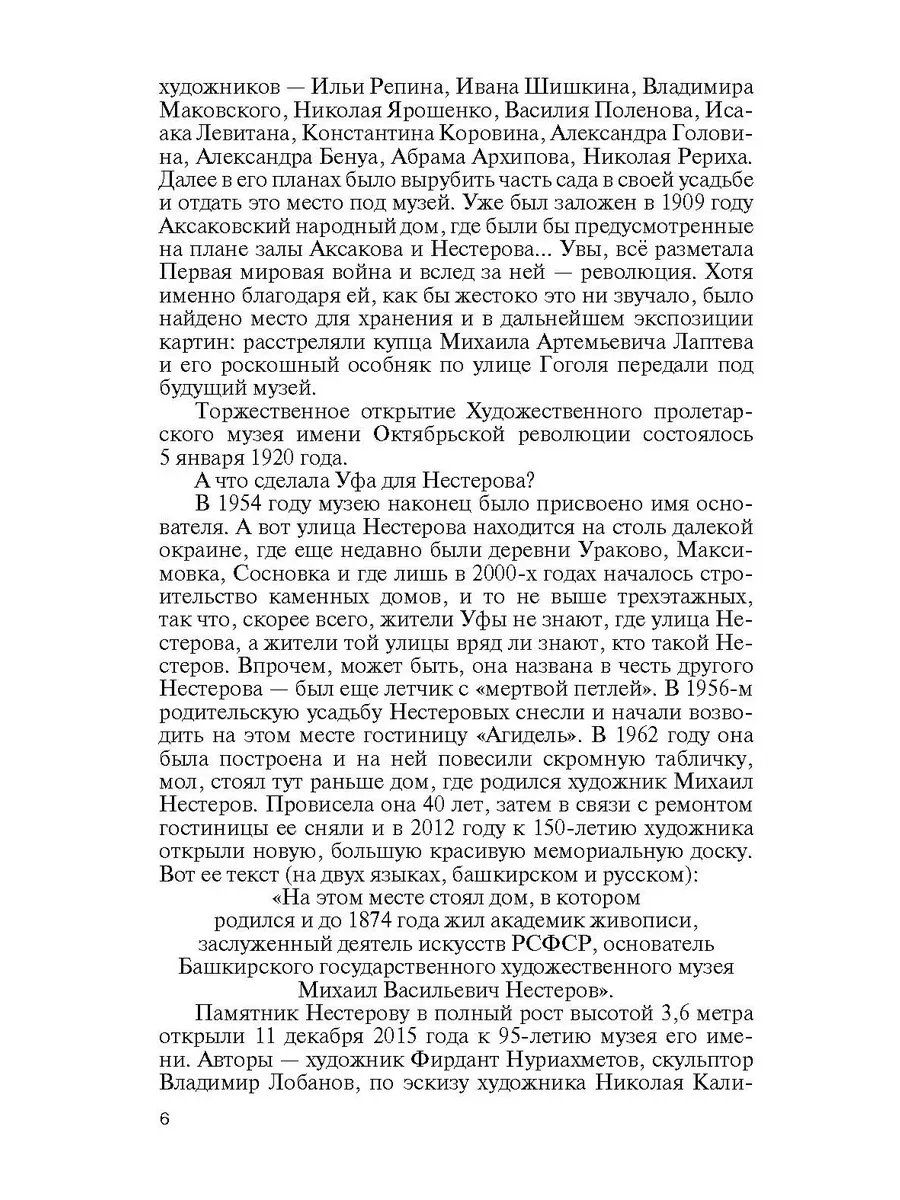 художников — Ильи Репина, Ивана Шишкина, Владимира Маковского, Николая Ярошенко, Василия Поленова, Исаака Левитана, Константина Коровина, Александра Головина, Александра Бенуа, Абрама Архипова, Николая Рериха. Далее в его планах было вырубить часть сада в своей усадьбе и отдать это место под музей. Уже был заложен в 1909 году Аксаковский народный дом, где были бы предусмотренные на плане залы Аксакова и Нестерова... Увы, всё разметала Первая мировая война и вслед за ней — революция. Хотя именно благодаря ей, как бы жестоко это ни звучало, было найдено место для хранения и в дальнейшем экспозиции картин: расстреляли купца Михаила Артемьевича Лаптева и его роскошный особняк по улице Гоголя передали под будущий музей.

Торжественное открытие Художественного пролетарского музея имени Октябрьской революции состоялось 5 января 1920 года.

А что сделала Уфа для Нестерова?

В 1954 году музею наконец было присвоено имя основателя. А вот улица Нестерова находится на столь далекой окраине, где еще недавно были деревни Ураково, Максимовка, Сосновка и где лишь в 2000-х годах началось строительство каменных домов, и то не выше трехэтажных, так что, скорее всего, жители Уфы не знают, где улица Нестерова, а жители той улицы вряд ли знают, кто такой Нестеров. Впрочем, может быть, она названа в честь другого Нестерова — был еще летчик с «мертвой петлей». В 1956-м родительскую усадьбу Нестеровых снесли и начали возводить на этом месте гостиницу «Агидель». В 1962 году она была построена и на ней повесили скромную табличку, мол, стоял тут раньше дом, где родился художник Михаил Нестеров. Провисела она 40 лет, затем в связи с ремонтом гостиницы ее сняли и в 2012 году к 150-летию художника открыли новую, большую красивую мемориальную доску. Вот ее текст (на двух языках, башкирском и русском):

«На этом месте стоял дом, в котором
родился и до 1874 года жил академик живописи,
заслуженный деятель искусств РСФСР, основатель
Башкирского государственного художественного музея
Михаил Васильевич Нестеров».

Памятник Нестерову в полный рост высотой 3,6 метра открыли 11 декабря 2015 года к 95-летию музея его имени. Авторы — художник Фирдант Нуриахметов, скульптор Владимир Лобанов, по эскизу художника Николая Кали-

6